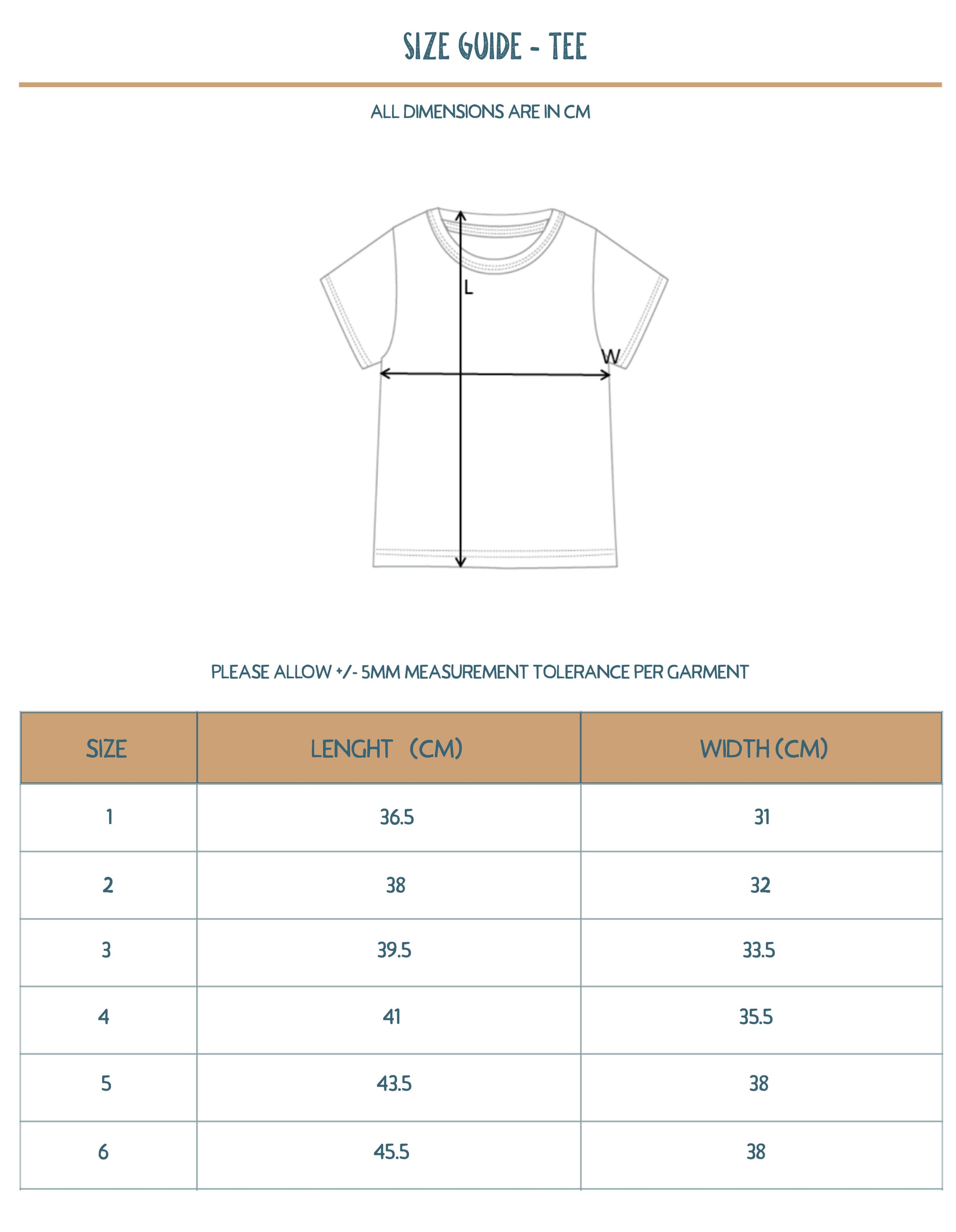 SIZE GUIDE - TEE

ALL DIMENSIONS ARE IN CM

L

W

PLEASE ALLOW +/- 5MM MEASUREMENT TOLERANCE PER GARMENT

| SIZE | LENGHT (CM) | WIDTH (CM) |
|---|---|---|
| 1 | 36.5 | 31 |
| 2 | 38 | 32 |
| 3 | 39.5 | 33.5 |
| 4 | 41 | 35.5 |
| 5 | 43.5 | 38 |
| 6 | 45.5 | 38 |